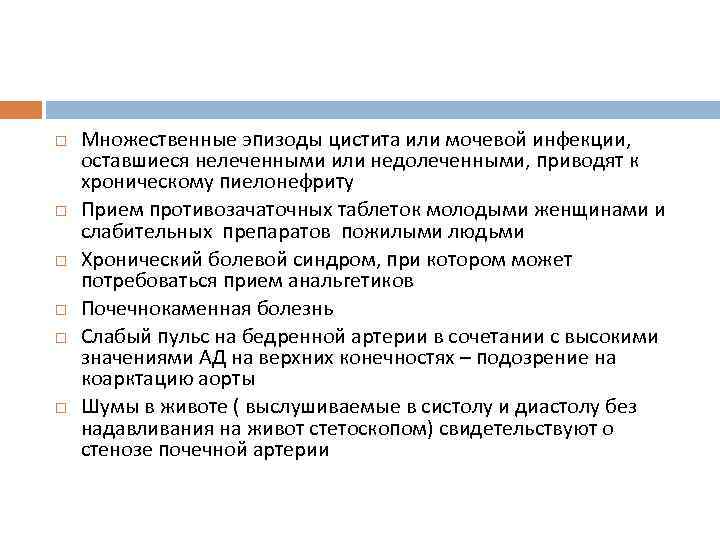 □ Множественные эпизоды цистита или мочевой инфекции, оставшиеся нелеченными или недолеченными, приводят к хроническому пиелонефриту

□ Прием противозачаточных таблеток молодыми женщинами и слабительных препаратов пожилыми людьми

□ Хронический болевой синдром, при котором может потребоваться прием анальгетиков

□ Почечнокаменная болезнь

□ Слабый пульс на бедренной артерии в сочетании с высокими значениями АД на верхних конечностях – подозрение на коарктацию аорты

□ Шумы в животе ( выслушиваемые в систолу и диастолу без надавливания на живот стетоскопом) свидетельствуют о стенозе почечной артерии